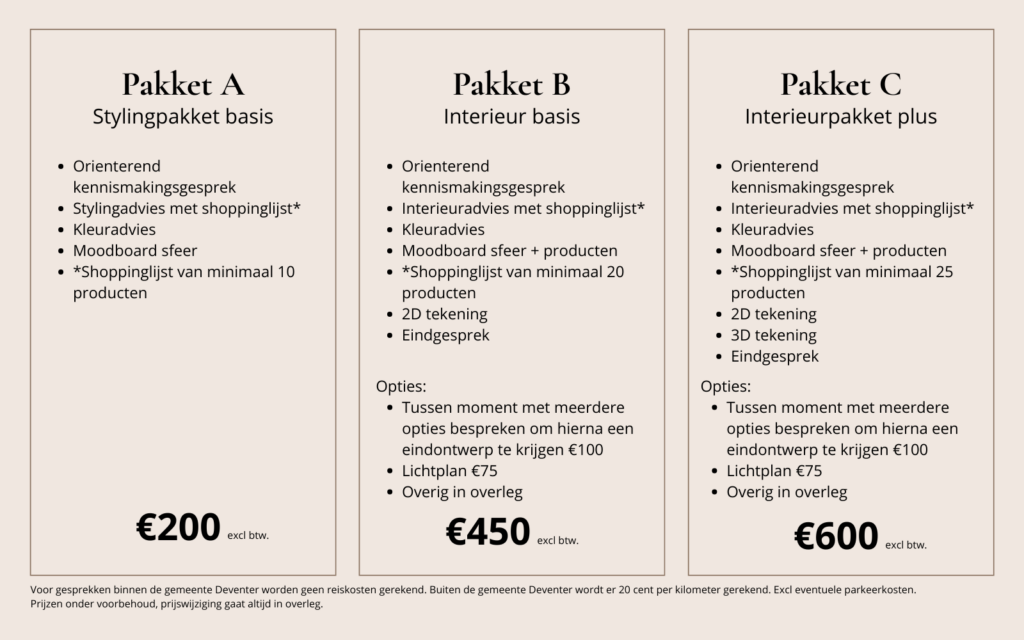 Pakket A
Stylingpakket basis

- Orienterend kennismakingsgesprek
- Stylingadvies met shoppinglijst*
- Kleuradvies
- Moodboard sfeer
- *Shoppinglijst van minimaal 10 producten

€200 excl btw.

Pakket B
Interieur basis

- Orienterend kennismakingsgesprek
- Interieuradvies met shoppinglijst*
- Kleuradvies
- Moodboard sfeer + producten
- *Shoppinglijst van minimaal 20 producten
- 2D tekening
- Eindgesprek

Opties:
- Tussen moment met meerdere opties bespreken om hierna een eindontwerp te krijgen €100
- Lichtplan €75
- Overig in overleg

€450 excl btw.

Pakket C
Interieurpakket plus

- Orienterend kennismakingsgesprek
- Interieuradvies met shoppinglijst*
- Kleuradvies
- Moodboard sfeer + producten
- *Shoppinglijst van minimaal 25 producten
- 2D tekening
- 3D tekening
- Eindgesprek

Opties:
- Tussen moment met meerdere opties bespreken om hierna een eindontwerp te krijgen €100
- Lichtplan €75
- Overig in overleg

€600 excl btw.

Voor gesprekken binnen de gemeente Deventer worden geen reiskosten gerekend. Buiten de gemeente Deventer wordt er 20 cent per kilometer gerekend. Excl eventuele parkeerkosten.
Prijzen onder voorbehoud, prijswijziging gaat altijd in overleg.